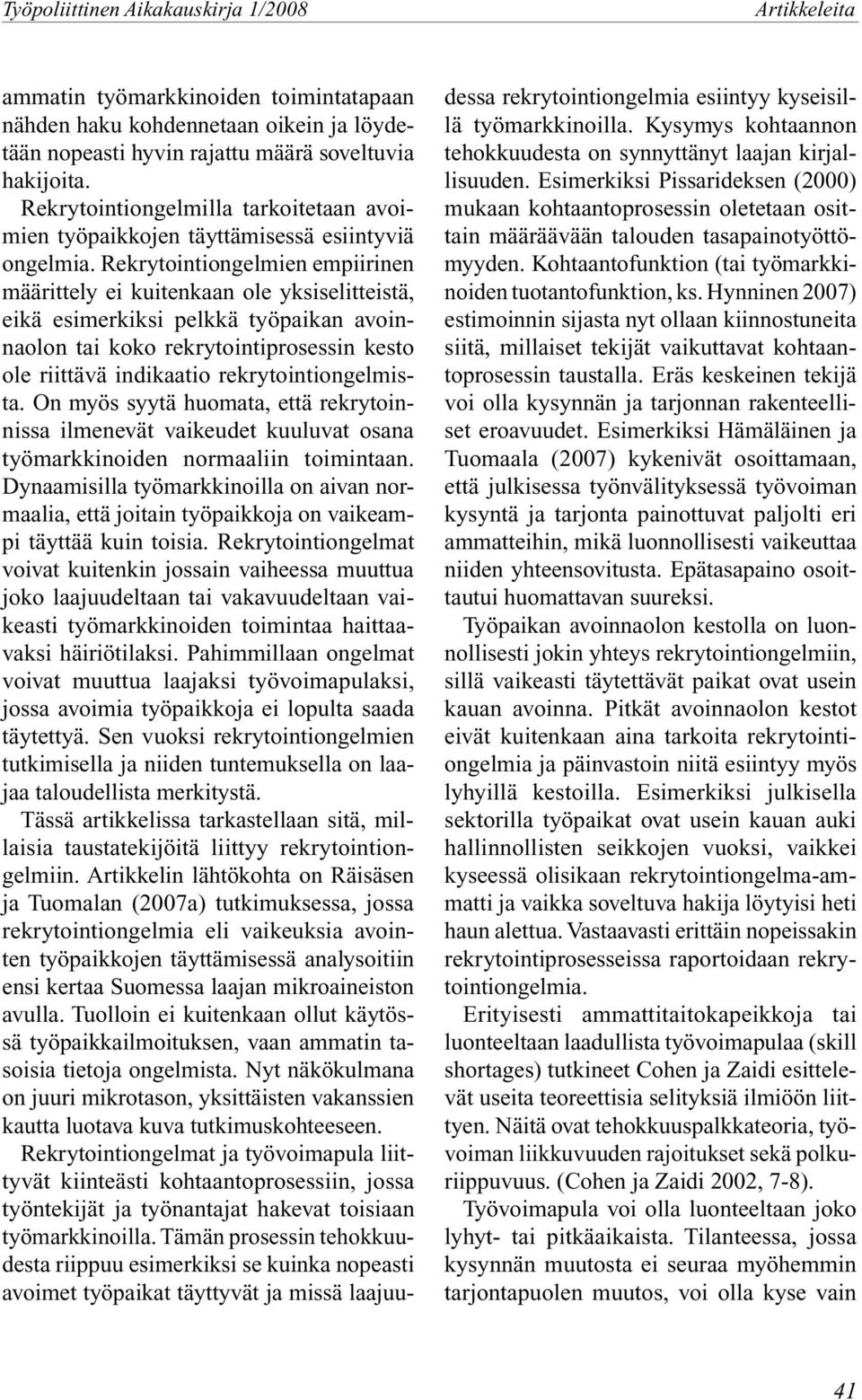 Työpoliittinen Aikakauskirja 1/2008 Artikkeleita

ammatin työmarkkinoiden toimintatapaan nähden haku kohdennetaan oikein ja löydetään nopeasti hyvin rajattu määrä soveltuvia hakijoita.

Rekrytointiongelmilla tarkoitetaan avoimien työpaikkojen täyttämisessä esiintyviä ongelmia. Rekrytointiongelmien empiirinen määrittely ei kuitenkaan ole yksiselitteistä, eikä esimerkiksi pelkkä työpaikan avoinnaolon tai koko rekrytointiprosessin kesto ole riittävä indikaatio rekrytointiongelmista. On myös syytä huomata, että rekrytoinnissa ilmenevät vaikeudet kuuluvat osana työmarkkinoiden normaaliin toimintaan. Dynaamisilla työmarkkinoilla on aivan normaalia, että joitain työpaikkoja on vaikeampi täyttää kuin toisia. Rekrytointiongelmat voivat kuitenkin jossain vaiheessa muuttua joko laajuudeltaan tai vakavuudeltaan vaikeasti työmarkkinoiden toimintaa haittaavaksi häiriötilaksi. Pahimmillaan ongelmat voivat muuttua laajaksi työvoimapulaksi, jossa avoimia työpaikkoja ei lopulta saada täytettyä. Sen vuoksi rekrytointiongelmien tutkimisella ja niiden tuntemuksella on laajaa taloudellista merkitystä.

Tässä artikkelissa tarkastellaan sitä, millaisia taustatekijöitä liittyy rekrytointiongelmiin. Artikkelin lähtökohta on Räisäsen ja Tuomalan (2007a) tutkimuksessa, jossa rekrytointiongelmia eli vaikeuksia avointen työpaikkojen täyttämisessä analysoitiin ensi kertaa Suomessa laajan mikroaineiston avulla. Tuolloin ei kuitenkaan ollut käytössä työpaikkailmoituksen, vaan ammatin tasoisia tietoja ongelmista. Nyt näkökulmana on juuri mikrotason, yksittäisten vakanssien kautta luotava kuva tutkimuskohteeseen.

Rekrytointiongelmat ja työvoimapula liittyvät kiinteästi kohtaantoprosessiin, jossa työntekijät ja työnantajat hakevat toisiaan työmarkkinoilla. Tämän prosessin tehokkuudesta riippuu esimerkiksi se kuinka nopeasti avoimet työpaikat täyttyvät ja missä laajuudessa rekrytointiongelmia esiintyy kyseisillä työmarkkinoilla. Kysymys kohtaannon tehokkuudesta on synnyttänyt laajan kirjallisuuden. Esimerkiksi Pissarideksen (2000) mukaan kohtaantoprosessin oletetaan osittain määräävään talouden tasapainotyöttömyyden. Kohtaantofunktion (tai työmarkkinoiden tuotantofunktion, ks. Hynninen 2007) estimoinnin sijasta nyt ollaan kiinnostuneita siitä, millaiset tekijät vaikuttavat kohtaantoprosessin taustalla. Eräs keskeinen tekijä voi olla kysynnän ja tarjonnan rakenteelliset eroavuudet. Esimerkiksi Hämäläinen ja Tuomaala (2007) kykenivät osoittamaan, että julkisessa työnvälityksessä työvoiman kysyntä ja tarjonta painottuvat paljolti eri ammatteihin, mikä luonnollisesti vaikeuttaa niiden yhteensovitusta. Epätasapaino osoittautui huomattavan suureksi.

Työpaikan avoinnaolon kestolla on luonnollisesti jokin yhteys rekrytointiongelmiin, sillä vaikeasti täytettävät paikat ovat usein kauan avoinna. Pitkät avoinnaolon kestot eivät kuitenkaan aina tarkoita rekrytointiongelmia ja päinvastoin niitä esiintyy myös lyhyillä kestoilla. Esimerkiksi julkisella sektorilla työpaikat ovat usein kauan auki hallinnollisten seikkojen vuoksi, vaikkei kyseessä olisikaan rekrytointiongelma-ammatti ja vaikka soveltuva hakija löytyisi heti haun alettua. Vastaavasti erittäin nopeissakin rekrytointiprosesseissa raportoidaan rekrytointiongelmia.

Erityisesti ammattitaitokapeikkoja tai luonteeltaan laadullista työvoimapulaa (skill shortages) tutkineet Cohen ja Zaidi esittelevät useita teoreettisia selityksiä ilmiöön liittyen. Näitä ovat tehokkuuspalkkateoria, työvoiman liikkuvuuden rajoitukset sekä polkuriippuvuus. (Cohen ja Zaidi 2002, 7-8).

Työvoimapula voi olla luonteeltaan joko lyhyt- tai pitkäaikaista. Tilanteessa, jossa kysynnän muutosta ei seuraa myöhemmin tarjontapuolen muutos, voi olla kyse vain

41